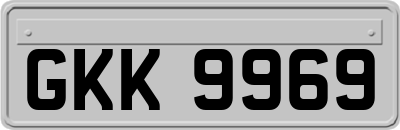 GKK 9969